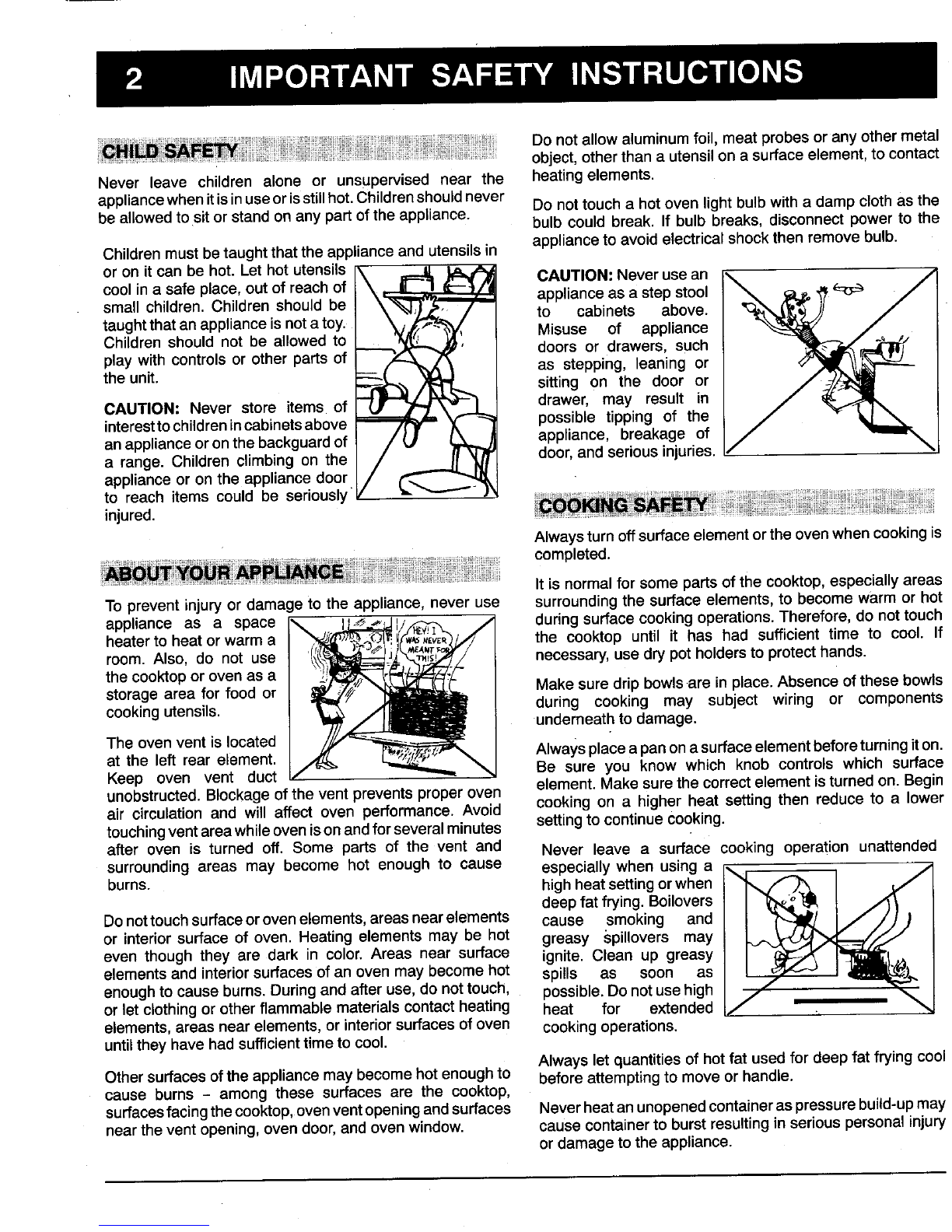 2 IMPORTANT SAFETY INSTRUCTIONS

CHILD SAFETY

Never leave children alone or unsupervised near the appliance when it is in use or is still hot. Children should never be allowed to sit or stand on any part of the appliance.

Children must be taught that the appliance and utensils in or on it can be hot. Let hot utensils cool in a safe place, out of reach of small children. Children should be taught that an appliance is not a toy. Children should not be allowed to play with controls or other parts of the unit.

CAUTION: Never store items of interest to children in cabinets above an appliance or on the backguard of a range. Children climbing on the appliance or on the appliance door to reach items could be seriously injured.

ABOUT YOUR APPLIANCE

To prevent injury or damage to the appliance, never use appliance as a space heater to heat or warm a room. Also, do not use the cooktop or oven as a storage area for food or cooking utensils.

HEY! I WAS NEVER MEANT FOR THIS!

The oven vent is located at the left rear element. Keep oven vent duct unobstructed. Blockage of the vent prevents proper oven air circulation and will affect oven performance. Avoid touching vent area while oven is on and for several minutes after oven is turned off. Some parts of the vent and surrounding areas may become hot enough to cause burns.

Do not touch surface or oven elements, areas near elements or interior surface of oven. Heating elements may be hot even though they are dark in color. Areas near surface elements and interior surfaces of an oven may become hot enough to cause burns. During and after use, do not touch, or let clothing or other flammable materials contact heating elements, areas near elements, or interior surfaces of oven until they have had sufficient time to cool.

Other surfaces of the appliance may become hot enough to cause burns - among these surfaces are the cooktop, surfaces facing the cooktop, oven vent opening and surfaces near the vent opening, oven door, and oven window.

Do not allow aluminum foil, meat probes or any other metal object, other than a utensil on a surface element, to contact heating elements.

Do not touch a hot oven light bulb with a damp cloth as the bulb could break. If bulb breaks, disconnect power to the appliance to avoid electrical shock then remove bulb.

CAUTION: Never use an appliance as a step stool to cabinets above. Misuse of appliance doors or drawers, such as stepping, leaning or sitting on the door or drawer, may result in possible tipping of the appliance, breakage of door, and serious injuries.

COOKING SAFETY

Always turn off surface element or the oven when cooking is completed.

It is normal for some parts of the cooktop, especially areas surrounding the surface elements, to become warm or hot during surface cooking operations. Therefore, do not touch the cooktop until it has had sufficient time to cool. If necessary, use dry pot holders to protect hands.

Make sure drip bowls are in place. Absence of these bowls during cooking may subject wiring or components underneath to damage.

Always place a pan on a surface element before turning it on. Be sure you know which knob controls which surface element. Make sure the correct element is turned on. Begin cooking on a higher heat setting then reduce to a lower setting to continue cooking.

Never leave a surface cooking operation unattended especially when using a high heat setting or when deep fat frying. Boilovers cause smoking and greasy spillovers may ignite. Clean up greasy spills as soon as possible. Do not use high heat for extended cooking operations.

Always let quantities of hot fat used for deep fat frying cool before attempting to move or handle.

Never heat an unopened container as pressure build-up may cause container to burst resulting in serious personal injury or damage to the appliance.